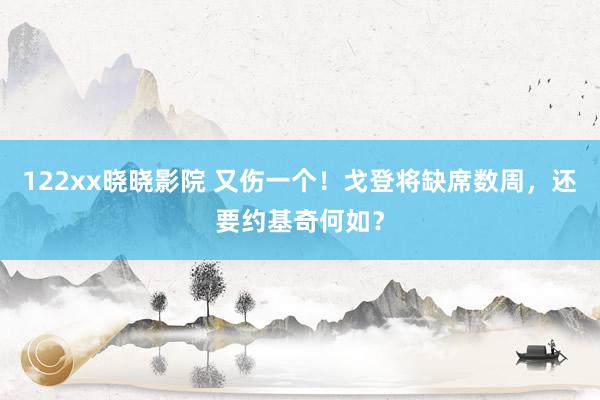 122xx晓晓影院 又伤一个！戈登将缺席数周，还要约基奇何如？